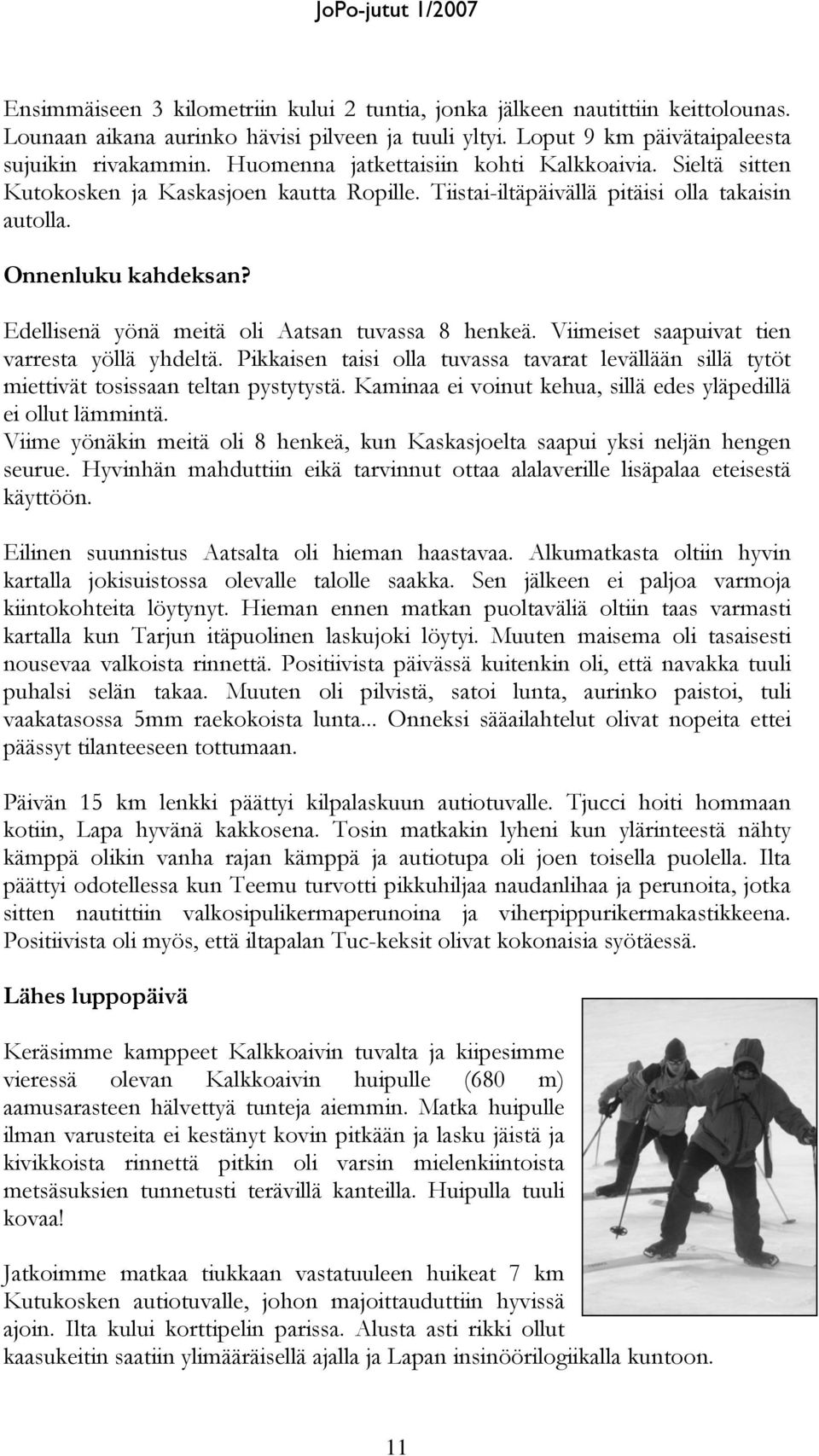 JoPo-jutut 1/2007

Ensimmäiseen 3 kilometriin kului 2 tuntia, jonka jälkeen nautittiin keittolounas. Lounaan aikana aurinko hävisi pilveen ja tuuli yltyi. Loput 9 km päivätaipaleesta sujuikin rivakammin. Huomenna jatkettaisiin kohti Kalkkoaivia. Sieltä sitten Kutokosken ja Kaskasjoen kautta Ropille. Tiistai-iltäpäivällä pitäisi olla takaisin autolla.

Onnenluku kahdeksan?

Edellisenä yönä meitä oli Aatsan tuvassa 8 henkeä. Viimeiset saapuivat tien varresta yöllä yhdeltä. Pikkaisen taisi olla tuvassa tavarat levällään sillä tytöt miettivät tosissaan teltan pystytystä. Kaminaa ei voinut kehua, sillä edes yläpedillä ei ollut lämmintä.
Viime yönäkin meitä oli 8 henkeä, kun Kaskasjoelta saapui yksi neljän hengen seurue. Hyvinhän mahduttiin eikä tarvinnut ottaa alalaverille lisäpalaa eteisestä käyttöön.

Eilinen suunnistus Aatsalta oli hieman haastavaa. Alkumatkasta oltiin hyvin kartalla jokisuistossa olevalle talolle saakka. Sen jälkeen ei paljoa varmoja kiintokohteita löytynyt. Hieman ennen matkan puoltaväliä oltiin taas varmasti kartalla kun Tarjun itäpuolinen laskujoki löytyi. Muuten maisema oli tasaisesti nousevaa valkoista rinnettä. Positiivista päivässä kuitenkin oli, että navakka tuuli puhalsi selän takaa. Muuten oli pilvistä, satoi lunta, aurinko paistoi, tuli vaakatasossa 5mm raekokoista lunta... Onneksi sääailahtelut olivat nopeita ettei päässyt tilanteeseen tottumaan.

Päivän 15 km lenkki päättyi kilpalaskuun autiotuvalle. Tjucci hoiti hommaan kotiin, Lapa hyvänä kakkosena. Tosin matkakin lyheni kun ylärinteestä nähty kämppä olikin vanha rajan kämppä ja autiotupa oli joen toisella puolella. Ilta päättyi odotellessa kun Teemu turvotti pikkuhiljaa naudanlihaa ja perunoita, jotka sitten nautittiin valkosipulikermaperunoina ja viherpippurikermakastikkeena. Positiivista oli myös, että iltapalan Tuc-keksit olivat kokonaisia syötäessä.

Lähes luppopäivä

Keräsimme kamppeet Kalkkoaivin tuvalta ja kiipesimme vieressä olevan Kalkkoaivin huipulle (680 m) aamusarasteen hälvettyä tunteja aiemmin. Matka huipulle ilman varusteita ei kestänyt kovin pitkään ja lasku jäistä ja kivikkoista rinnettä pitkin oli varsin mielenkiintoista metsäsuksien tunnetusti terävillä kanteilla. Huipulla tuuli kovaa!

Jatkoimme matkaa tiukkaan vastatuuleen huikeat 7 km Kutukosken autiotuvalle, johon majoittauduttiin hyvissä ajoin. Ilta kului korttipelin parissa. Alusta asti rikki ollut kaasukeitin saatiin ylimääräisellä ajalla ja Lapan insinöörilogiikalla kuntoon.

11